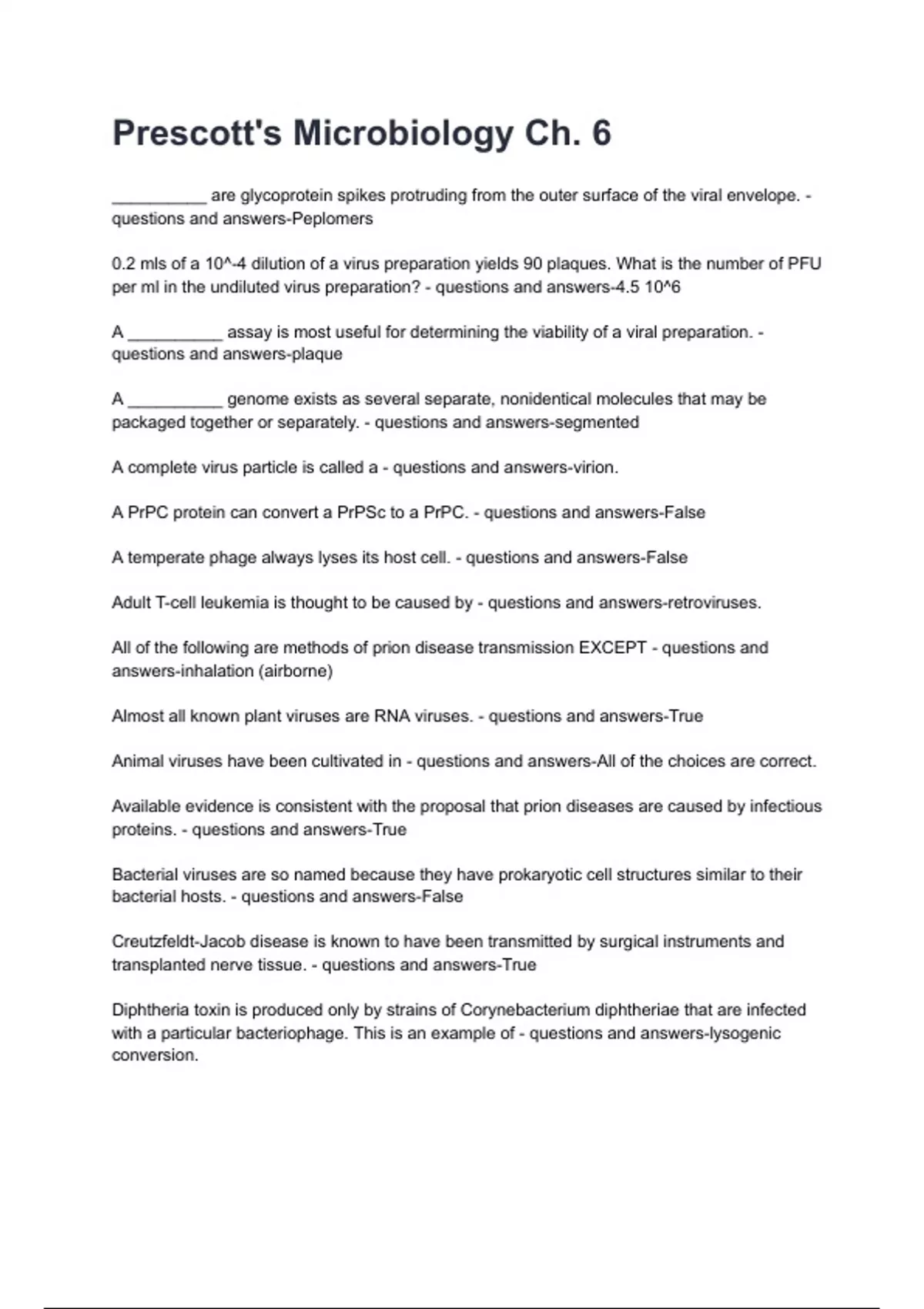 Prescott's Microbiology Ch. 6

__________ are glycoprotein spikes protruding from the outer surface of the viral envelope. - questions and answers-Peplomers

0.2 mls of a 10^-4 dilution of a virus preparation yields 90 plaques. What is the number of PFU per ml in the undiluted virus preparation? - questions and answers-4.5 10^6

A __________ assay is most useful for determining the viability of a viral preparation. - questions and answers-plaque

A __________ genome exists as several separate, nonidentical molecules that may be packaged together or separately. - questions and answers-segmented

A complete virus particle is called a - questions and answers-virion.

A PrPC protein can convert a PrPSc to a PrPC. - questions and answers-False

A temperate phage always lyses its host cell. - questions and answers-False

Adult T-cell leukemia is thought to be caused by - questions and answers-retroviruses.

All of the following are methods of prion disease transmission EXCEPT - questions and answers-inhalation (airborne)

Almost all known plant viruses are RNA viruses. - questions and answers-True

Animal viruses have been cultivated in - questions and answers-All of the choices are correct.

Available evidence is consistent with the proposal that prion diseases are caused by infectious proteins. - questions and answers-True

Bacterial viruses are so named because they have prokaryotic cell structures similar to their bacterial hosts. - questions and answers-False

Creutzfeldt-Jacob disease is known to have been transmitted by surgical instruments and transplanted nerve tissue. - questions and answers-True

Diphtheria toxin is produced only by strains of Corynebacterium diphtheriae that are infected with a particular bacteriophage. This is an example of - questions and answers-lysogenic conversion.